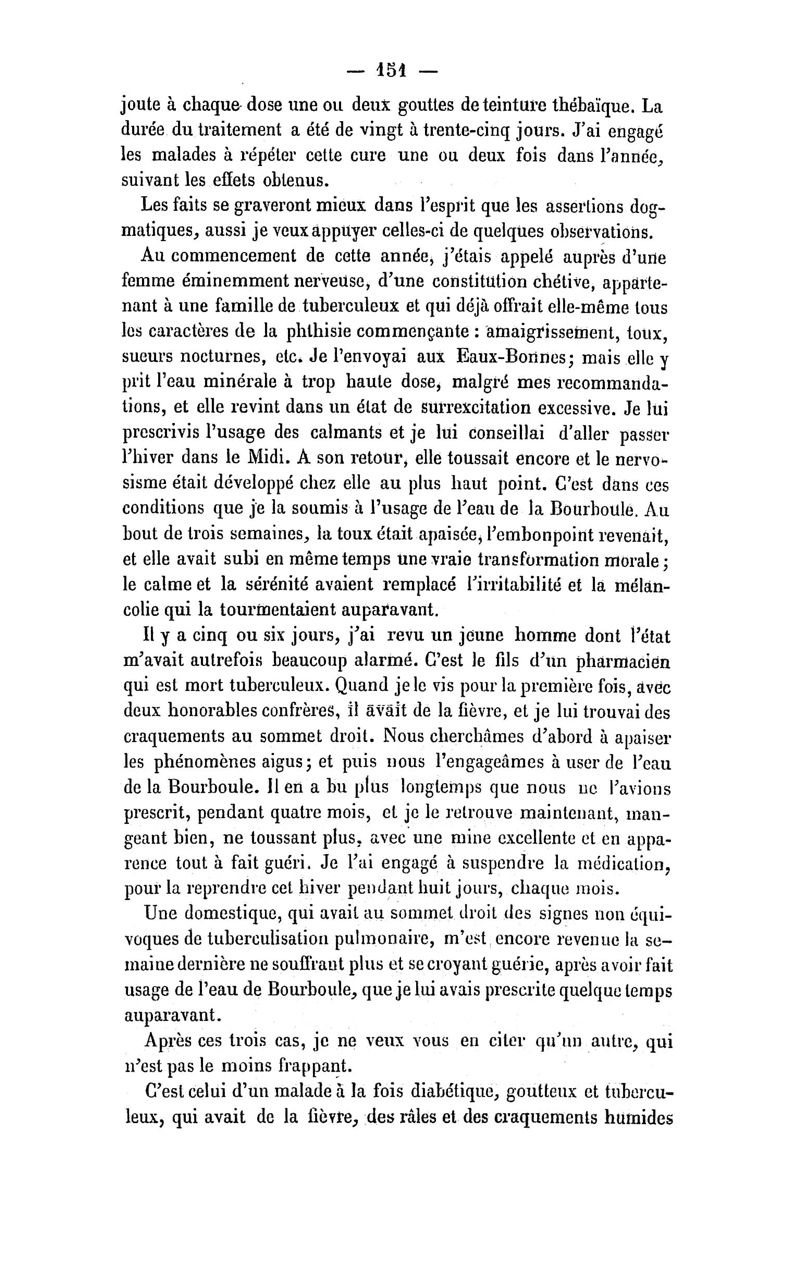 — 151 —

joute à chaque dose une ou deux gouttes de teinture thébaïque. La durée du traitement a été de vingt à trente-cinq jours. J'ai engagé les malades à répéter cette cure une ou deux fois dans l'année, suivant les effets obtenus.

Les faits se graveront mieux dans l'esprit que les assertions dogmatiques, aussi je veux appuyer celles-ci de quelques observations.

Au commencement de cette année, j'étais appelé auprès d'une femme éminemment nerveuse, d'une constitution chétive, appartenant à une famille de tuberculeux et qui déjà offrait elle-même tous les caractères de la phthisie commençante : amaigrissement, toux, sueurs nocturnes, etc. Je l'envoyai aux Eaux-Bonnes; mais elle y prit l'eau minérale à trop haute dose, malgré mes recommandations, et elle revint dans un état de surrexcitation excessive. Je lui prescrivis l'usage des calmants et je lui conseillai d'aller passer l'hiver dans le Midi. A son retour, elle toussait encore et le nervosisme était développé chez elle au plus haut point. C'est dans ces conditions que je la soumis à l'usage de l'eau de la Bourboule. Au bout de trois semaines, la toux était apaisée, l'embonpoint revenait, et elle avait subi en même temps une vraie transformation morale; le calme et la sérénité avaient remplacé l'irritabilité et la mélancolie qui la tourmentaient auparavant.

Il y a cinq ou six jours, j'ai revu un jeune homme dont l'état m'avait autrefois beaucoup alarmé. C'est le fils d'un pharmacien qui est mort tuberculeux. Quand je le vis pour la première fois, avec deux honorables confrères, il avait de la fièvre, et je lui trouvai des craquements au sommet droit. Nous cherchâmes d'abord à apaiser les phénomènes aigus; et puis nous l'engageâmes à user de l'eau de la Bourboule. Il en a bu plus longtemps que nous ne l'avions prescrit, pendant quatre mois, et je le retrouve maintenant, mangeant bien, ne toussant plus, avec une mine excellente et en apparence tout à fait guéri. Je l'ai engagé à suspendre la médication, pour la reprendre cet hiver pendant huit jours, chaque mois.

Une domestique, qui avait au sommet droit des signes non équivoques de tuberculisation pulmonaire, m'est encore revenue la semaine dernière ne souffrant plus et se croyant guérie, après avoir fait usage de l'eau de Bourboule, que je lui avais prescrite quelque temps auparavant.

Après ces trois cas, je ne veux vous en citer qu'un autre, qui n'est pas le moins frappant.

C'est celui d'un malade à la fois diabétique, goutteux et tuberculeux, qui avait de la fièvre, des râles et des craquements humides